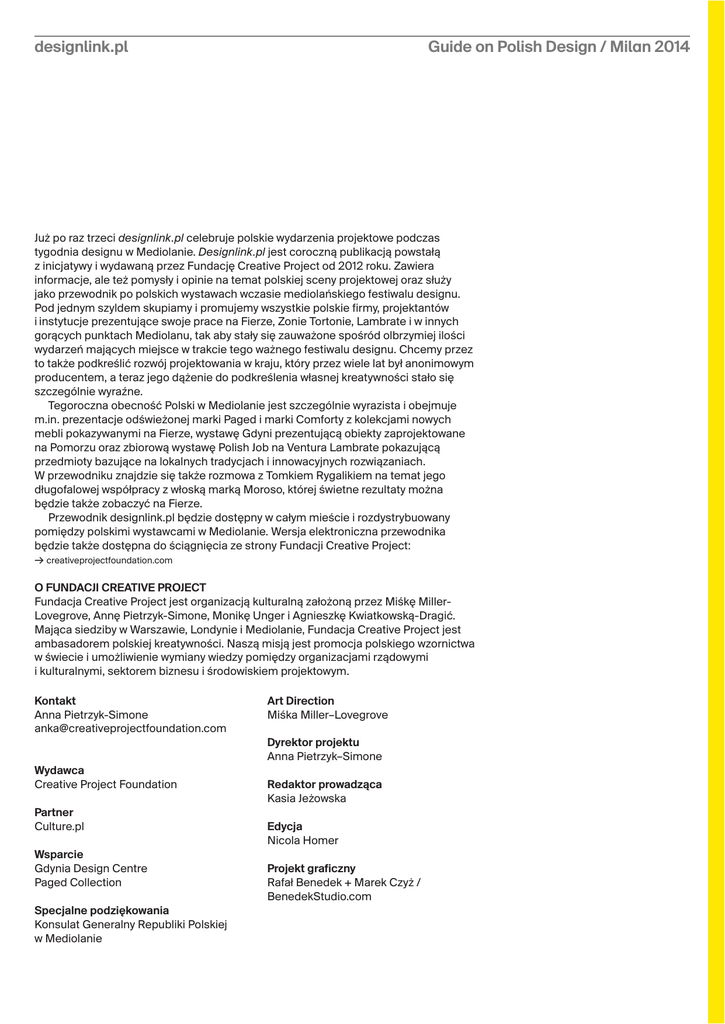 designlink.pl

Guide on Polish Design / Milan 2014

Już po raz trzeci designlink.pl celebruje polskie wydarzenia projektowe podczas tygodnia designu w Mediolanie. Designlink.pl jest coroczną publikacją powstałą z inicjatywy i wydawaną przez Fundację Creative Project od 2012 roku. Zawiera informacje, ale też pomysły i opinie na temat polskiej sceny projektowej oraz służy jako przewodnik po polskich wystawach wczasie mediolańskiego festiwalu designu. Pod jednym szyldem skupiamy i promujemy wszystkie polskie firmy, projektantów i instytucje prezentujące swoje prace na Fierze, Zonie Tortonie, Lambrate i w innych gorących punktach Mediolanu, tak aby stały się zauważone spośród olbrzymiej ilości wydarzeń mających miejsce w trakcie tego ważnego festiwalu designu. Chcemy przez to także podkreślić rozwój projektowania w kraju, który przez wiele lat był anonimowym producentem, a teraz jego dążenie do podkreślenia własnej kreatywności stało się szczególnie wyraźne.

Tegoroczna obecność Polski w Mediolanie jest szczególnie wyrazista i obejmuje m.in. prezentacje odświeżonej marki Paged i marki Comforty z kolekcjami nowych mebli pokazywanymi na Fierze, wystawę Gdyni prezentującą obiekty zaprojektowane na Pomorzu oraz zbiorową wystawę Polish Job na Ventura Lambrate pokazującą przedmioty bazujące na lokalnych tradycjach i innowacyjnych rozwiązaniach. W przewodniku znajdzie się także rozmowa z Tomkiem Rygalikiem na temat jego długofalowej współpracy z włoską marką Moroso, której świetne rezultaty można będzie także zobaczyć na Fierze.

Przewodnik designlink.pl będzie dostępny w całym mieście i rozdystrybuowany pomiędzy polskimi wystawcami w Mediolanie. Wersja elektroniczna przewodnika będzie także dostępna do ściągnięcia ze strony Fundacji Creative Project:
→ creativeprojectfoundation.com

O FUNDACJI CREATIVE PROJECT
Fundacja Creative Project jest organizacją kulturalną założoną przez Miśkę Miller-Lovegrove, Annę Pietrzyk-Simone, Monikę Unger i Agnieszkę Kwiatkowską-Dragić. Mająca siedziby w Warszawie, Londynie i Mediolanie, Fundacja Creative Project jest ambasadorem polskiej kreatywności. Naszą misją jest promocja polskiego wzornictwa w świecie i umożliwienie wymiany wiedzy pomiędzy organizacjami rządowymi i kulturalnymi, sektorem biznesu i środowiskiem projektowym.

Kontakt
Anna Pietrzyk-Simone
anka@creativeprojectfoundation.com

Wydawca
Creative Project Foundation

Partner
Culture.pl

Wsparcie
Gdynia Design Centre
Paged Collection

Specjalne podziękowania
Konsulat Generalny Republiki Polskiej w Mediolanie

Art Direction
Miśka Miller–Lovegrove

Dyrektor projektu
Anna Pietrzyk–Simone

Redaktor prowadząca
Kasia Jeżowska

Edycja
Nicola Homer

Projekt graficzny
Rafał Benedek + Marek Czyż / BenedekStudio.com